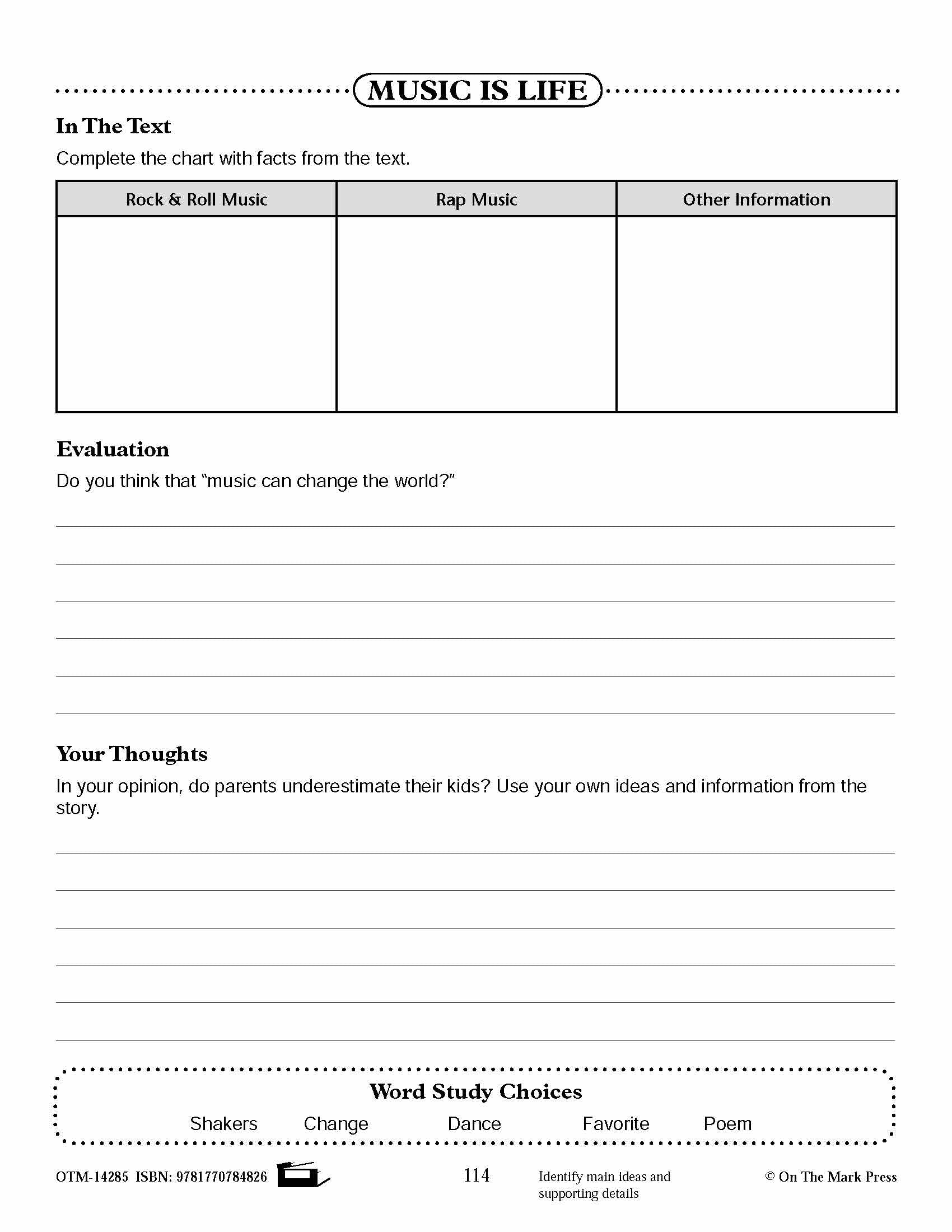 MUSIC IS LIFE

In The Text

Complete the chart with facts from the text.

| Rock & Roll Music | Rap Music | Other Information |
|---|---|---|
| | | |

Evaluation

Do you think that "music can change the world?"

Your Thoughts

In your opinion, do parents underestimate their kids? Use your own ideas and information from the story.

Word Study Choices

Shakers Change Dance Favorite Poem

OTM-14285 ISBN: 9781770784826

114

Identify main ideas and supporting details

© On The Mark Press